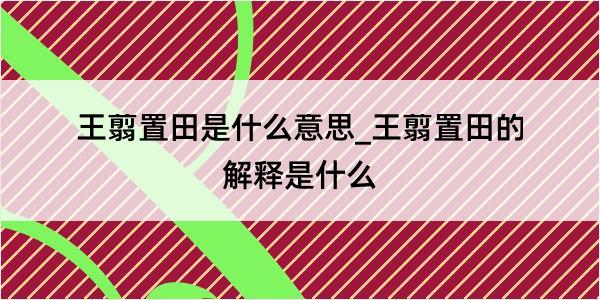 王翦置田是什么意思_王翦置田的解释是什么